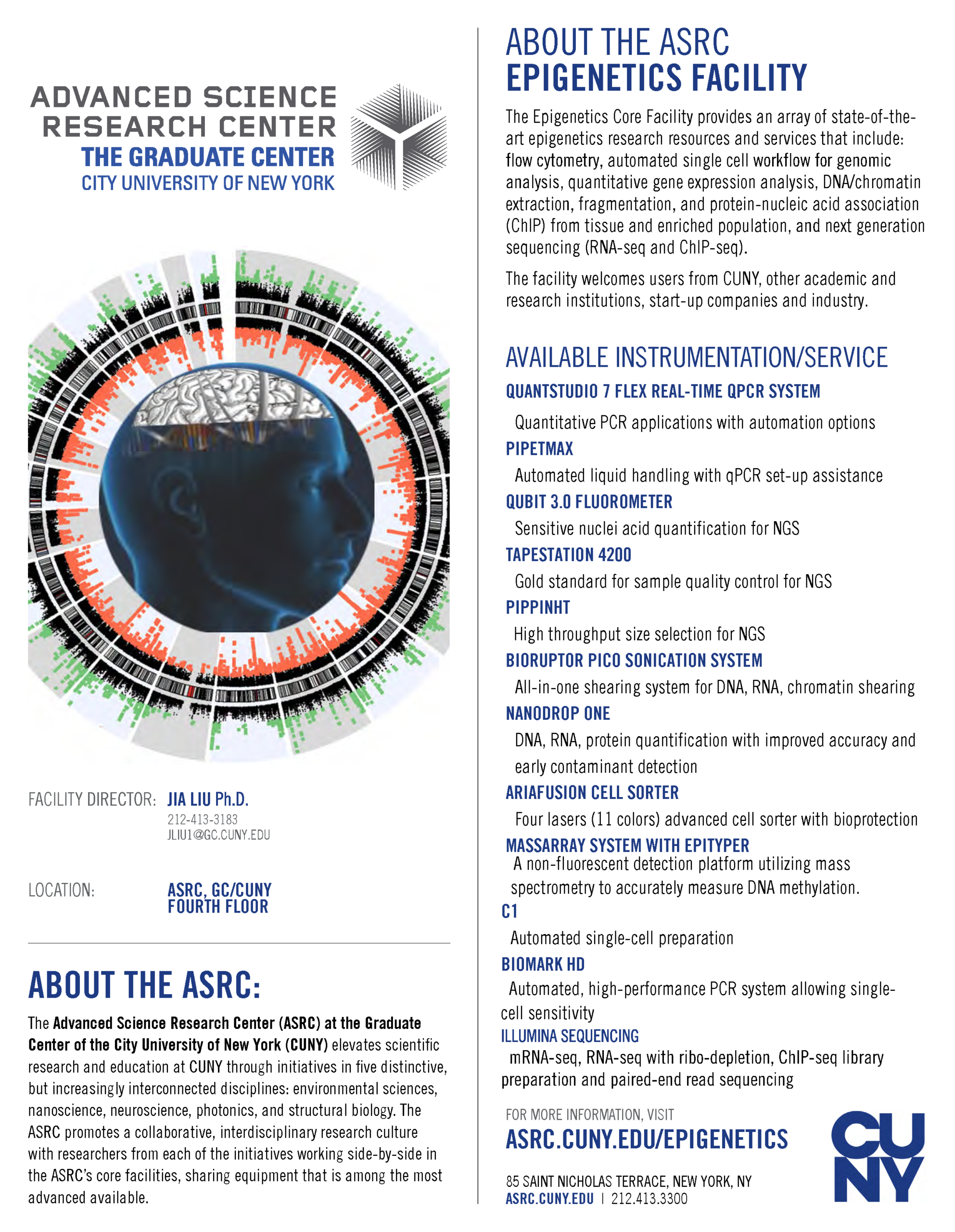 ADVANCED SCIENCE RESEARCH CENTER
THE GRADUATE CENTER
CITY UNIVERSITY OF NEW YORK

FACILITY DIRECTOR: JIA LIU Ph.D.
212-413-3183
JLIU1@GC.CUNY.EDU

LOCATION: ASRC, GC/CUNY FOURTH FLOOR

ABOUT THE ASRC:

The Advanced Science Research Center (ASRC) at the Graduate Center of the City University of New York (CUNY) elevates scientific research and education at CUNY through initiatives in five distinctive, but increasingly interconnected disciplines: environmental sciences, nanoscience, neuroscience, photonics, and structural biology. The ASRC promotes a collaborative, interdisciplinary research culture with researchers from each of the initiatives working side-by-side in the ASRC's core facilities, sharing equipment that is among the most advanced available.

ABOUT THE ASRC
EPIGENETICS FACILITY

The Epigenetics Core Facility provides an array of state-of-the-art epigenetics research resources and services that include: flow cytometry, automated single cell workflow for genomic analysis, quantitative gene expression analysis, DNA/chromatin extraction, fragmentation, and protein-nucleic acid association (ChIP) from tissue and enriched population, and next generation sequencing (RNA-seq and ChIP-seq).

The facility welcomes users from CUNY, other academic and research institutions, start-up companies and industry.

AVAILABLE INSTRUMENTATION/SERVICE

QUANTSTUDIO 7 FLEX REAL-TIME QPCR SYSTEM
Quantitative PCR applications with automation options
PIPETMAX
Automated liquid handling with qPCR set-up assistance
QUBIT 3.0 FLUOROMETER
Sensitive nuclei acid quantification for NGS
TAPESTATION 4200
Gold standard for sample quality control for NGS
PIPPINHT
High throughput size selection for NGS
BIORUPTOR PICO SONICATION SYSTEM
All-in-one shearing system for DNA, RNA, chromatin shearing
NANODROP ONE
DNA, RNA, protein quantification with improved accuracy and early contaminant detection
ARIAFUSION CELL SORTER
Four lasers (11 colors) advanced cell sorter with bioprotection
MASSARRAY SYSTEM WITH EPITYPER
A non-fluorescent detection platform utilizing mass spectrometry to accurately measure DNA methylation.
C1
Automated single-cell preparation
BIOMARK HD
Automated, high-performance PCR system allowing single-cell sensitivity
ILLUMINA SEQUENCING
mRNA-seq, RNA-seq with ribo-depletion, ChIP-seq library preparation and paired-end read sequencing

FOR MORE INFORMATION, VISIT
ASRC.CUNY.EDU/EPIGENETICS

85 SAINT NICHOLAS TERRACE, NEW YORK, NY
ASRC.CUNY.EDU | 212.413.3300

CUNY